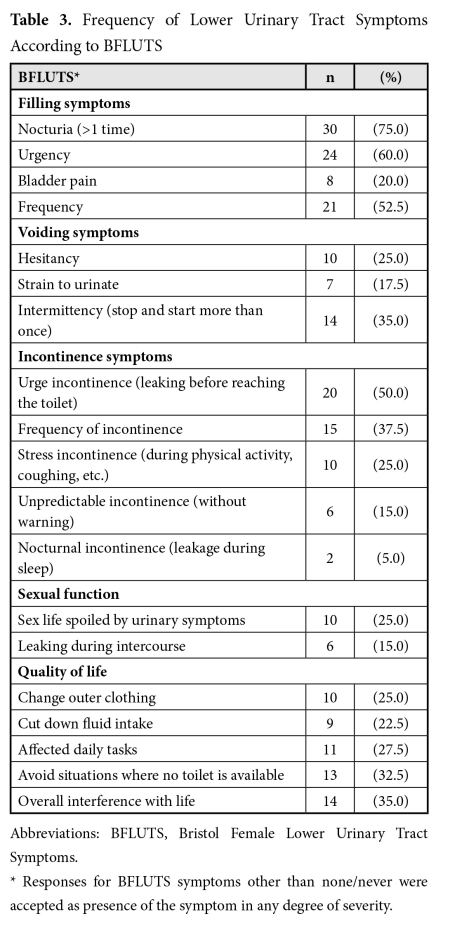 Table 3. Frequency of Lower Urinary Tract Symptoms According to BFLUTS

| BFLUTS* | n | (%) |
|---|---|---|
| Filling symptoms | | |
| Nocturia (>1 time) | 30 | (75.0) |
| Urgency | 24 | (60.0) |
| Bladder pain | 8 | (20.0) |
| Frequency | 21 | (52.5) |
| Voiding symptoms | | |
| Hesitancy | 10 | (25.0) |
| Strain to urinate | 7 | (17.5) |
| Intermittency (stop and start more than once) | 14 | (35.0) |
| Incontinence symptoms | | |
| Urge incontinence (leaking before reaching the toilet) | 20 | (50.0) |
| Frequency of incontinence | 15 | (37.5) |
| Stress incontinence (during physical activity, coughing, etc.) | 10 | (25.0) |
| Unpredictable incontinence (without warning) | 6 | (15.0) |
| Nocturnal incontinence (leakage during sleep) | 2 | (5.0) |
| Sexual function | | |
| Sex life spoiled by urinary symptoms | 10 | (25.0) |
| Leaking during intercourse | 6 | (15.0) |
| Quality of life | | |
| Change outer clothing | 10 | (25.0) |
| Cut down fluid intake | 9 | (22.5) |
| Affected daily tasks | 11 | (27.5) |
| Avoid situations where no toilet is available | 13 | (32.5) |
| Overall interference with life | 14 | (35.0) |

Abbreviations: BFLUTS, Bristol Female Lower Urinary Tract Symptoms.

* Responses for BFLUTS symptoms other than none/never were accepted as presence of the symptom in any degree of severity.